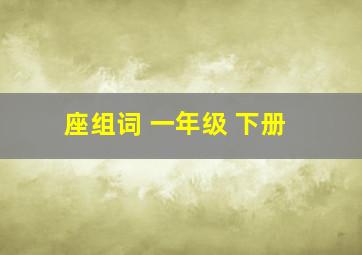 座组词 一年级 下册